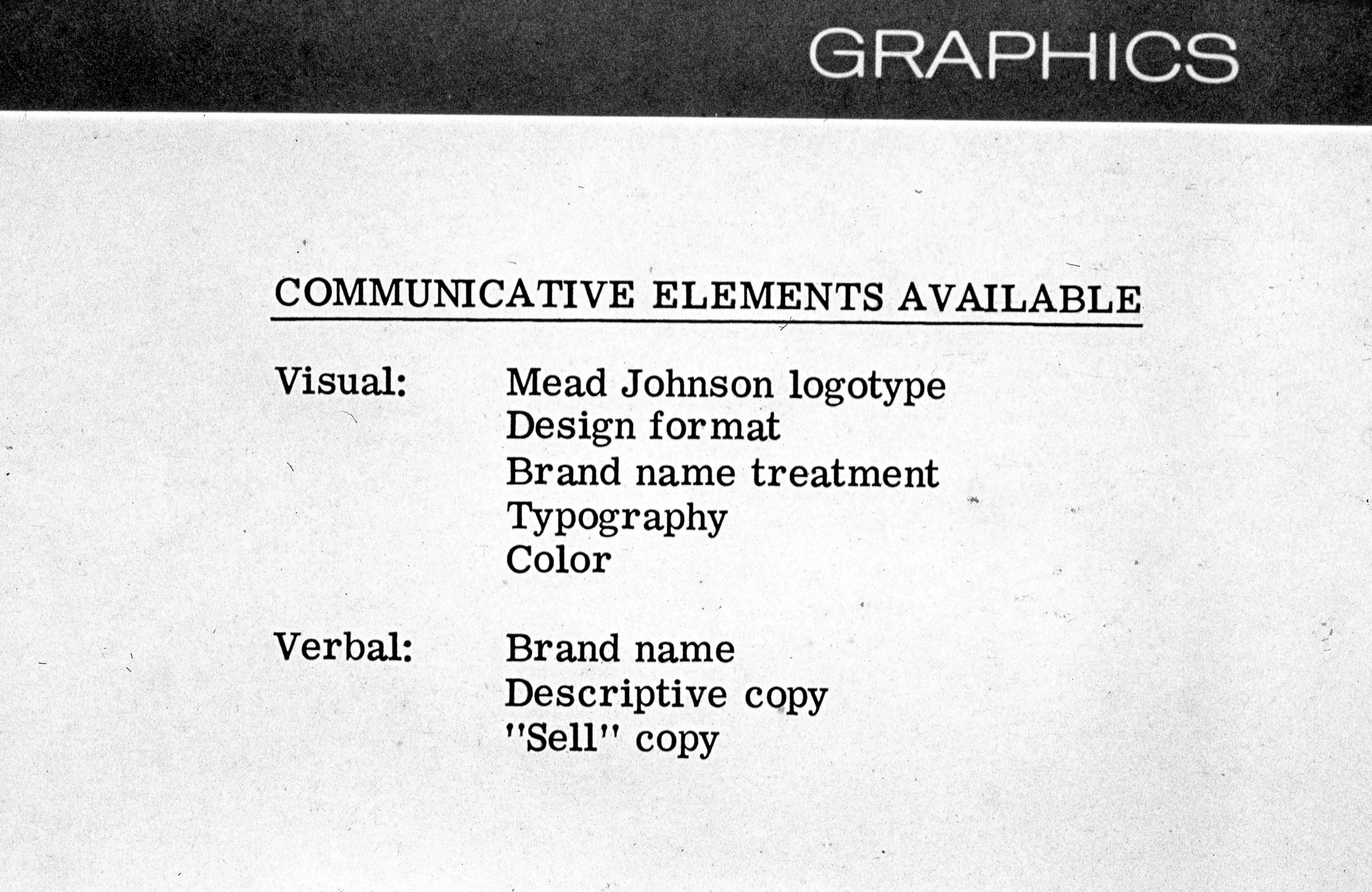 GRAPHICS

COMMUNICATIVE ELEMENTS AVAILABLE

Visual: Mead Johnson logotype
Design format
Brand name treatment
Typography
Color

Verbal: Brand name
Descriptive copy
"Sell" copy